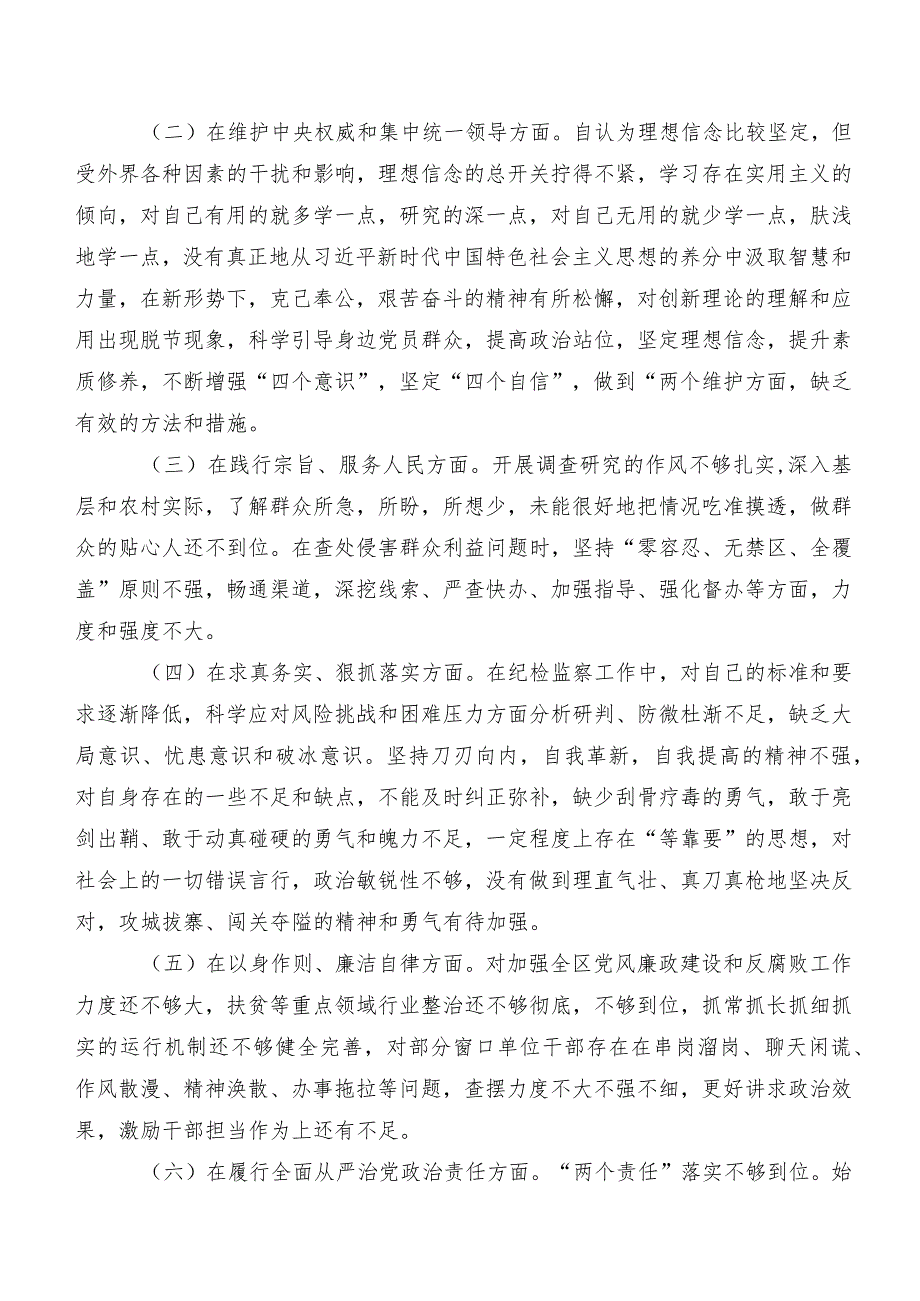 （二）在维护中央权威和集中统一领导方面。自认为理想信念比较坚定，但受外界各种因素的干扰和影响，理想信念的总开关拧得不紧，学习存在实用主义的倾向，对自己有用的就多学一点，研究的深一点，对自己无用的就少学一点，肤浅地学一点，没有真正地从习近平新时代中国特色社会主义思想的养分中汲取智慧和力量，在新形势下，克己奉公，艰苦奋斗的精神有所松懈，对创新理论的理解和应用出现脱节现象，科学引导身边党员群众，提高政治站位，坚定理想信念，提升素质修养，不断增强“四个意识”，坚定“四个自信”，做到“两个维护方面，缺乏有效的方法和措施。

（三）在践行宗旨、服务人民方面。开展调查研究的作风不够扎实,深入基层和农村实际，了解群众所急，所盼，所想少，未能很好地把情况吃准摸透，做群众的贴心人还不到位。在查处侵害群众利益问题时，坚持“零容忍、无禁区、全覆盖”原则不强，畅通渠道，深挖线索、严查快办、加强指导、强化督办等方面，力度和强度不大。

（四）在求真务实、狠抓落实方面。在纪检监察工作中，对自己的标准和要求逐渐降低，科学应对风险挑战和困难压力方面分析研判、防微杜渐不足，缺乏大局意识、忧患意识和破冰意识。坚持刀刃向内，自我革新，自我提高的精神不强，对自身存在的一些不足和缺点，不能及时纠正弥补，缺少刮骨疗毒的勇气，敢于亮剑出鞘、敢于动真碰硬的勇气和魄力不足，一定程度上存在“等靠要”的思想，对社会上的一切错误言行，政治敏锐性不够，没有做到理直气壮、真刀真枪地坚决反对，攻城拔寨、闯关夺隘的精神和勇气有待加强。

（五）在以身作则、廉洁自律方面。对加强全区党风廉政建设和反腐败工作力度还不够大，扶贫等重点领域行业整治还不够彻底，不够到位，抓常抓长抓细抓实的运行机制还不够健全完善，对部分窗口单位干部存在在串岗溜岗、聊天闲谎、作风散漫、精神涣散、办事拖拉等问题，查摆力度不大不强不细，更好讲求政治效果，激励干部担当作为上还有不足。

（六）在履行全面从严治党政治责任方面。“两个责任”落实不够到位。始